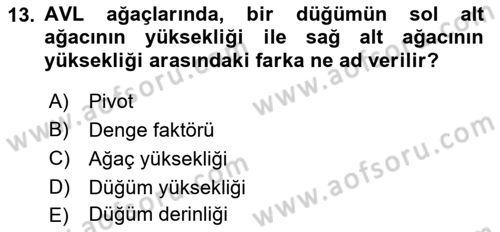 13. AVL ağaçlarında, bir düğümün sol alt ağacının yüksekliği ile sağ alt ağacının yüksekliği arasındaki farka ne ad verilir?

A) Pivot
B) Denge faktörü
C) Ağaç yüksekliği
D) Düğüm yüksekliği
E) Düğüm derinliği

www.aofsoru.com
www.aofsoru.com
www.aofsoru.com
www.aofsoru.com